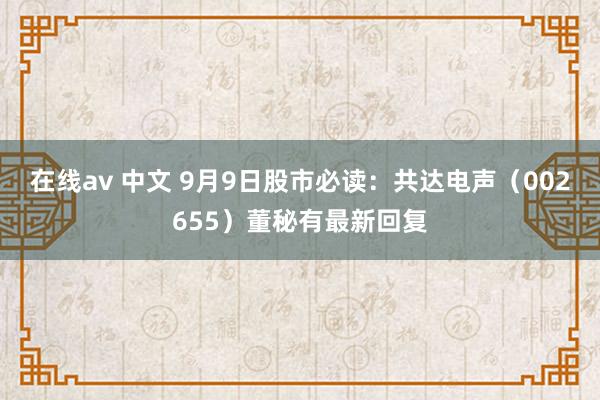 在线av 中文 9月9日股市必读：共达电声（002655）董秘有最新回复